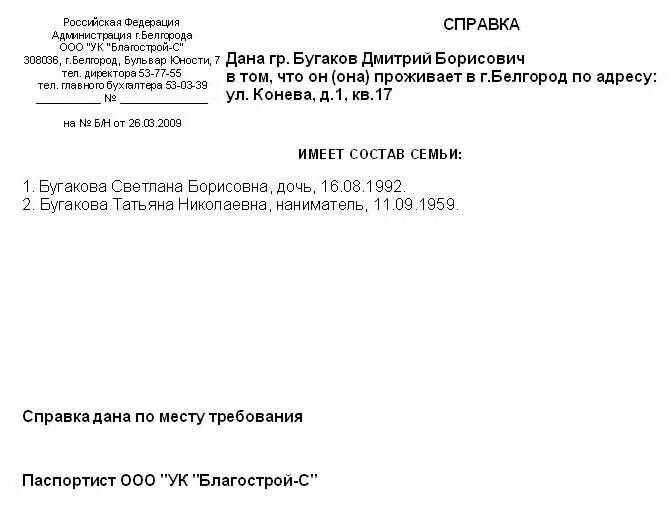 Российская Федерация
Администрация г.Белгорода
ООО "УК "Благострой-С"
308036, г.Белгород, Бульвар Юности, 7
тел. директора 53-77-55
тел. главного бухгалтера 53-03-39
_________ № ____________

на № Б/Н от 26.03.2009

СПРАВКА

Дана гр. Бугаков Дмитрий Борисович
в том, что он (она) проживает в г.Белгород по адресу:
ул. Конева, д.1, кв.17

ИМЕЕТ СОСТАВ СЕМЬИ:

1. Бугакова Светлана Борисовна, дочь, 16.08.1992.
2. Бугакова Татьяна Николаевна, наниматель, 11.09.1959.

Справка дана по месту требования

Паспортист ООО "УК "Благострой-С"